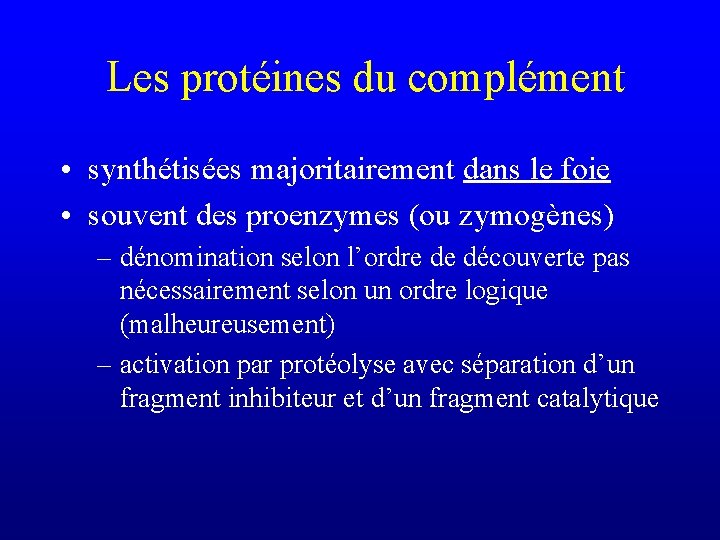 Les protéines du complément

• synthétisées majoritairement dans le foie
• souvent des proenzymes (ou zymogènes)
– dénomination selon l’ordre de découverte pas nécessairement selon un ordre logique (malheureusement)
– activation par protéolyse avec séparation d’un fragment inhibiteur et d’un fragment catalytique